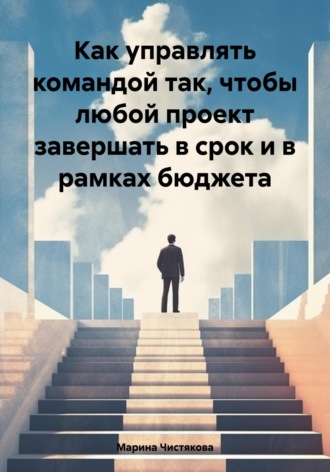 Как управлять командой так, чтобы любой проект завершать в срок и в рамках бюджета

Марина Чистякова